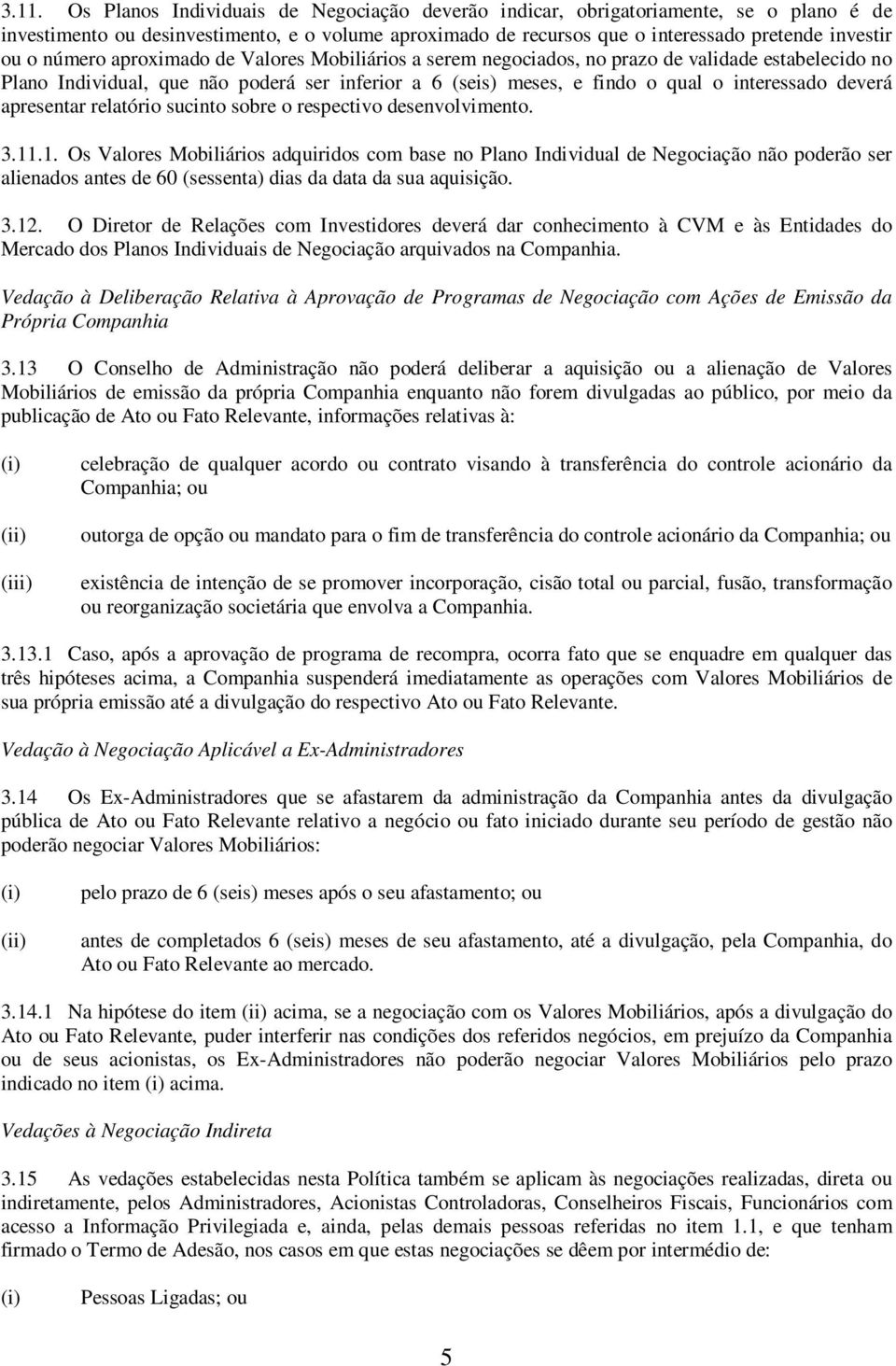 3.11. Os Planos Individuais de Negociação deverão indicar, obrigatoriamente, se o plano é de investimento ou desinvestimento, e o volume aproximado de recursos que o interessado pretende investir ou o número aproximado de Valores Mobiliários a serem negociados, no prazo de validade estabelecido no Plano Individual, que não poderá ser inferior a 6 (seis) meses, e findo o qual o interessado deverá apresentar relatório sucinto sobre o respectivo desenvolvimento.

3.11.1. Os Valores Mobiliários adquiridos com base no Plano Individual de Negociação não poderão ser alienados antes de 60 (sessenta) dias da data da sua aquisição.

3.12. O Diretor de Relações com Investidores deverá dar conhecimento à CVM e às Entidades do Mercado dos Planos Individuais de Negociação arquivados na Companhia.

Vedação à Deliberação Relativa à Aprovação de Programas de Negociação com Ações de Emissão da Própria Companhia

3.13 O Conselho de Administração não poderá deliberar a aquisição ou a alienação de Valores Mobiliários de emissão da própria Companhia enquanto não forem divulgadas ao público, por meio da publicação de Ato ou Fato Relevante, informações relativas à:

(i) celebração de qualquer acordo ou contrato visando à transferência do controle acionário da Companhia; ou

(ii) outorga de opção ou mandato para o fim de transferência do controle acionário da Companhia; ou

(iii) existência de intenção de se promover incorporação, cisão total ou parcial, fusão, transformação ou reorganização societária que envolva a Companhia.

3.13.1 Caso, após a aprovação de programa de recompra, ocorra fato que se enquadre em qualquer das três hipóteses acima, a Companhia suspenderá imediatamente as operações com Valores Mobiliários de sua própria emissão até a divulgação do respectivo Ato ou Fato Relevante.

Vedação à Negociação Aplicável a Ex-Administradores

3.14 Os Ex-Administradores que se afastarem da administração da Companhia antes da divulgação pública de Ato ou Fato Relevante relativo a negócio ou fato iniciado durante seu período de gestão não poderão negociar Valores Mobiliários:

(i) pelo prazo de 6 (seis) meses após o seu afastamento; ou

(ii) antes de completados 6 (seis) meses de seu afastamento, até a divulgação, pela Companhia, do Ato ou Fato Relevante ao mercado.

3.14.1 Na hipótese do item (ii) acima, se a negociação com os Valores Mobiliários, após a divulgação do Ato ou Fato Relevante, puder interferir nas condições dos referidos negócios, em prejuízo da Companhia ou de seus acionistas, os Ex-Administradores não poderão negociar Valores Mobiliários pelo prazo indicado no item (i) acima.

Vedações à Negociação Indireta

3.15 As vedações estabelecidas nesta Política também se aplicam às negociações realizadas, direta ou indiretamente, pelos Administradores, Acionistas Controladoras, Conselheiros Fiscais, Funcionários com acesso a Informação Privilegiada e, ainda, pelas demais pessoas referidas no item 1.1, e que tenham firmado o Termo de Adesão, nos casos em que estas negociações se dêem por intermédio de:

(i) Pessoas Ligadas; ou

5